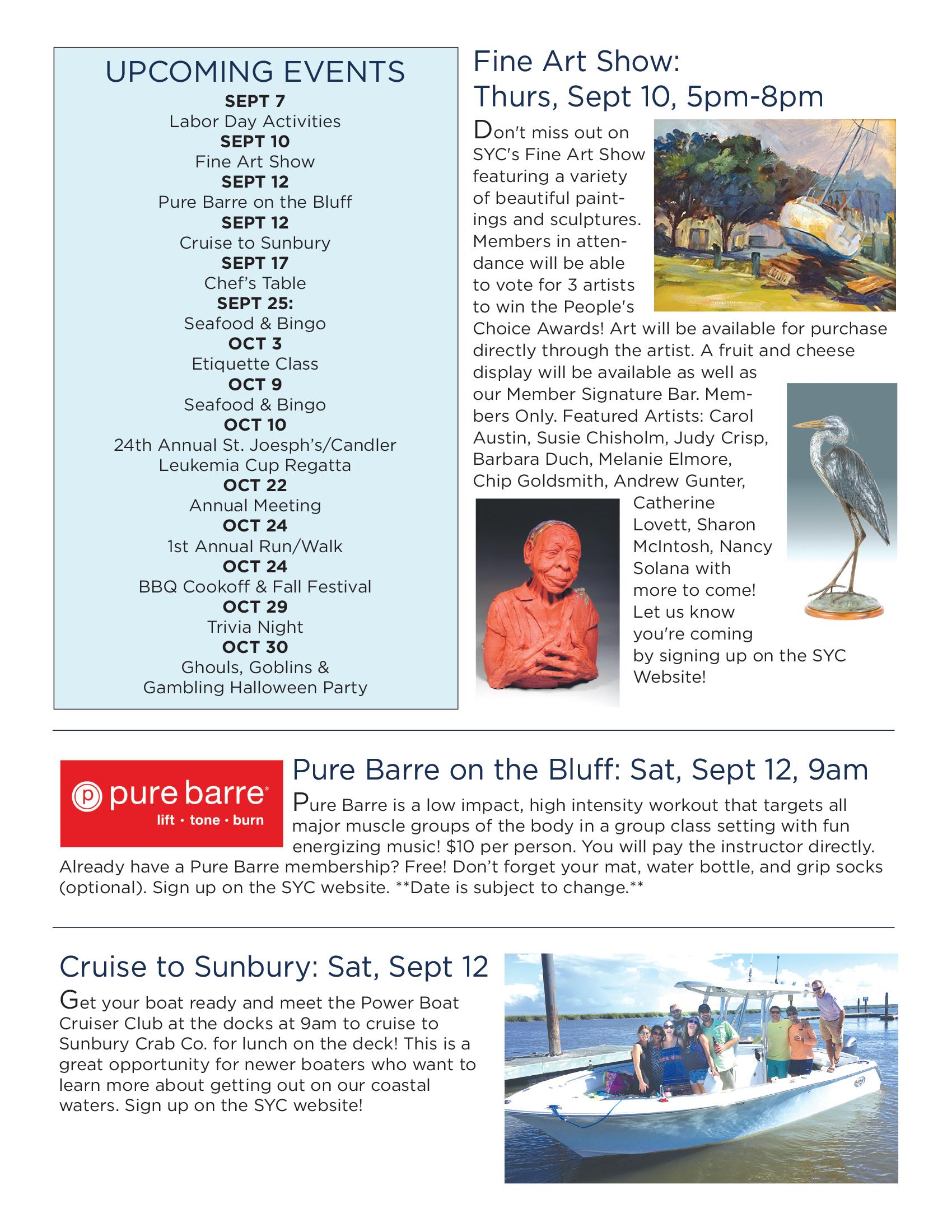 UPCOMING EVENTS

SEPT 7
Labor Day Activities
SEPT 10
Fine Art Show
SEPT 12
Pure Barre on the Bluff
SEPT 12
Cruise to Sunbury
SEPT 17
Chef's Table
SEPT 25:
Seafood & Bingo
OCT 3
Etiquette Class
OCT 9
Seafood & Bingo
OCT 10
24th Annual St. Joesph's/Candler Leukemia Cup Regatta
OCT 22
Annual Meeting
OCT 24
1st Annual Run/Walk
OCT 24
BBQ Cookoff & Fall Festival
OCT 29
Trivia Night
OCT 30
Ghouls, Goblins & Gambling Halloween Party

Fine Art Show: Thurs, Sept 10, 5pm-8pm

Don't miss out on SYC's Fine Art Show featuring a variety of beautiful paintings and sculptures. Members in attendance will be able to vote for 3 artists to win the People's Choice Awards! Art will be available for purchase directly through the artist. A fruit and cheese display will be available as well as our Member Signature Bar. Members Only. Featured Artists: Carol Austin, Susie Chisholm, Judy Crisp, Barbara Duch, Melanie Elmore, Chip Goldsmith, Andrew Gunter, Catherine Lovett, Sharon McIntosh, Nancy Solana with more to come! Let us know you're coming by signing up on the SYC Website!

pure barre
lift · tone · burn

Pure Barre on the Bluff: Sat, Sept 12, 9am

Pure Barre is a low impact, high intensity workout that targets all major muscle groups of the body in a group class setting with fun energizing music! $10 per person. You will pay the instructor directly. Already have a Pure Barre membership? Free! Don't forget your mat, water bottle, and grip socks (optional). Sign up on the SYC website. **Date is subject to change.**

Cruise to Sunbury: Sat, Sept 12

Get your boat ready and meet the Power Boat Cruiser Club at the docks at 9am to cruise to Sunbury Crab Co. for lunch on the deck! This is a great opportunity for newer boaters who want to learn more about getting out on our coastal waters. Sign up on the SYC website!